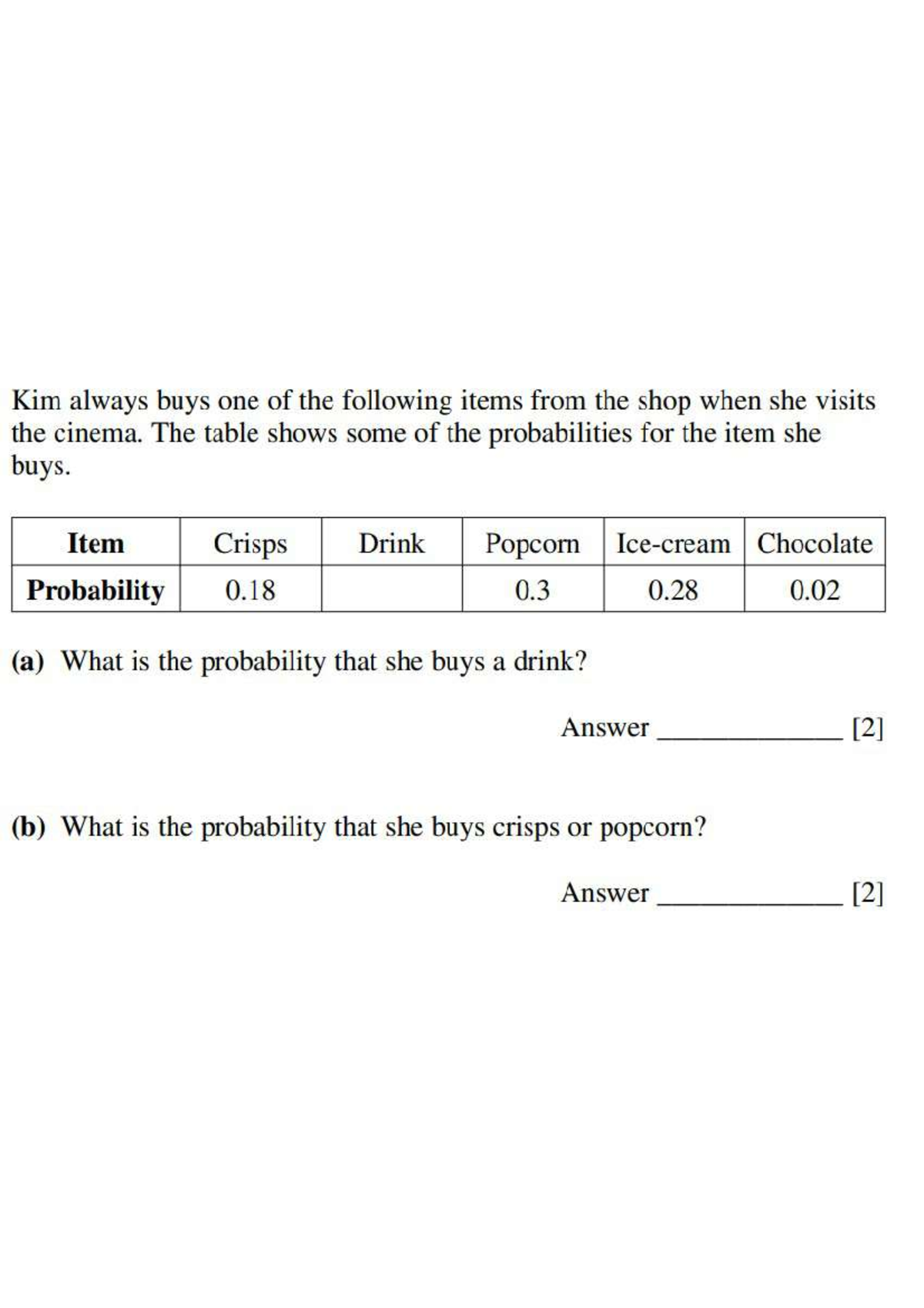 Kim always buys one of the following items from the shop when she visits the cinema. The table shows some of the probabilities for the item she buys.

| Item | Crisps | Drink | Popcorn | Ice-cream | Chocolate |
|---|---|---|---|---|---|
| Probability | 0.18 | | 0.3 | 0.28 | 0.02 |

(a) What is the probability that she buys a drink?

Answer ______________ [2]

(b) What is the probability that she buys crisps or popcorn?

Answer ______________ [2]